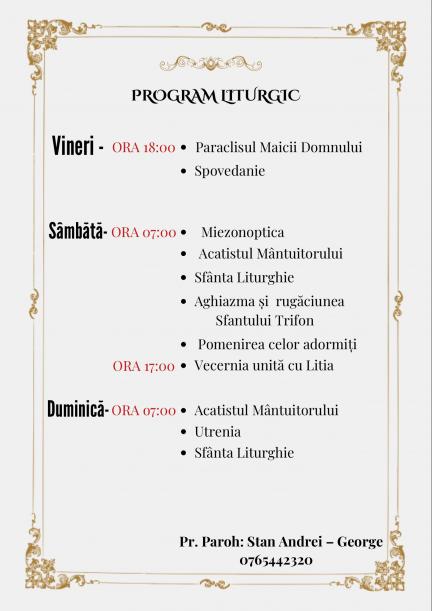 PROGRAM LITURGIC

Vineri - ORA 18:00 • Paraclisul Maicii Domnului
• Spovedanie

Sâmbătă- ORA 07:00 • Miezonoptica
• Acatistul Mântuitorului
• Sfânta Liturghie
• Aghiazma și rugăciunea Sfantului Trifon
• Pomenirea celor adormiți
ORA 17:00 • Vecernia unită cu Litia

Duminică- ORA 07:00 • Acatistul Mântuitorului
• Utrenia
• Sfânta Liturghie

Pr. Paroh: Stan Andrei – George
0765442320